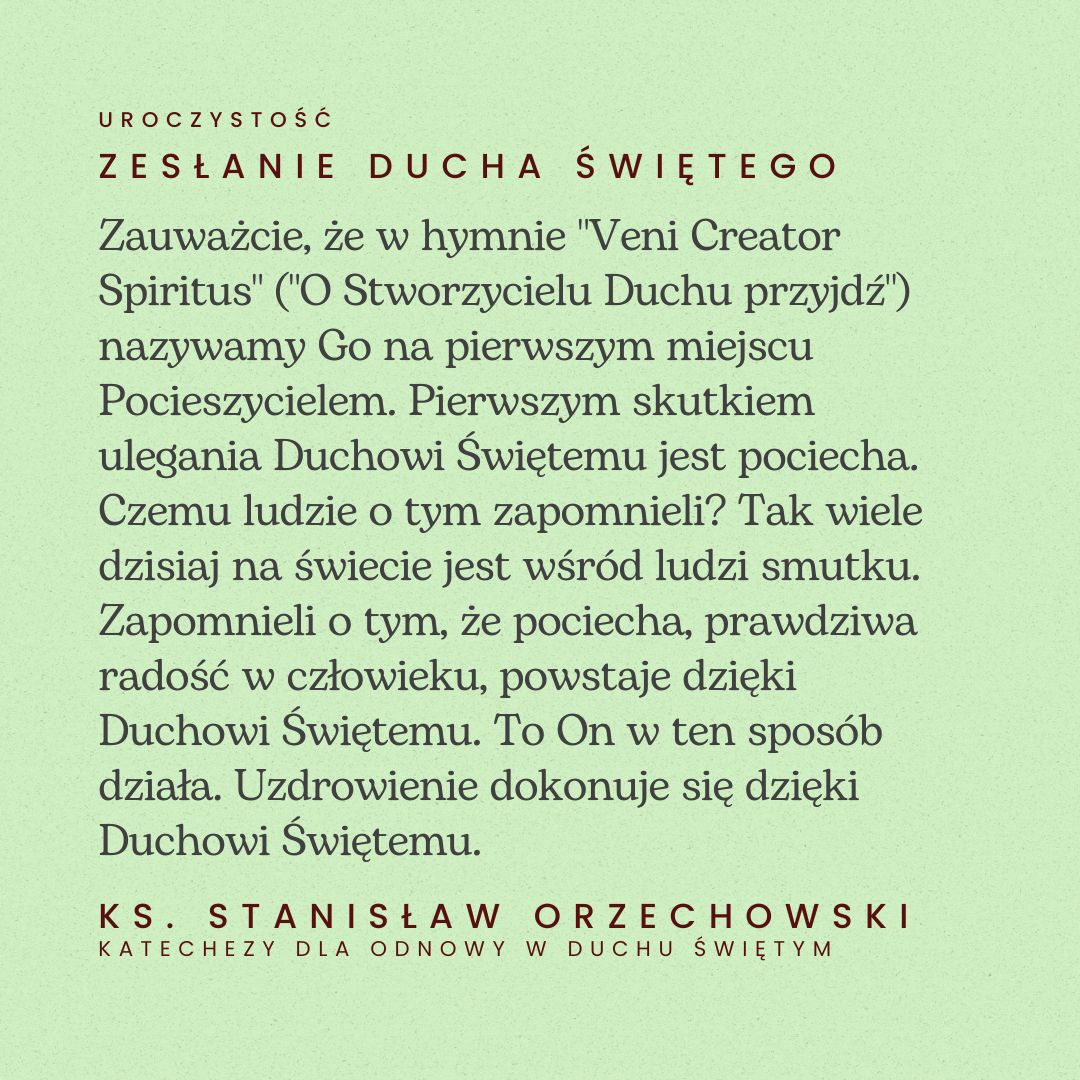 UROCZYSTOŚĆ
ZESŁANIE DUCHA ŚWIĘTEGO

Zauważcie, że w hymnie "Veni Creator Spiritus" ("O Stworzycielu Duchu przyjdź") nazywamy Go na pierwszym miejscu Pocieszycielem. Pierwszym skutkiem ulegania Duchowi Świętemu jest pociecha. Czemu ludzie o tym zapomnieli? Tak wiele dzisiaj na świecie jest wśród ludzi smutku. Zapomnieli o tym, że pociecha, prawdziwa radość w człowieku, powstaje dzięki Duchowi Świętemu. To On w ten sposób działa. Uzdrowienie dokonuje się dzięki Duchowi Świętemu.

KS. STANISŁAW ORZECHOWSKI
KATECHEZY DLA ODNOWY W DUCHU ŚWIĘTYM